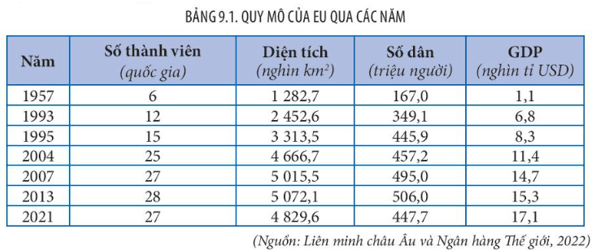 BẢNG 9.1. QUY MÔ CỦA EU QUA CÁC NĂM

| Năm | Số thành viên (quốc gia) | Diện tích (nghìn $km^2$) | Số dân (triệu người) | GDP (nghìn tỉ USD) |
|---|---|---|---|---|
| 1957 | 6 | 1 282,7 | 167,0 | 1,1 |
| 1993 | 12 | 2 452,6 | 349,1 | 6,8 |
| 1995 | 15 | 3 313,5 | 445,9 | 8,3 |
| 2004 | 25 | 4 666,7 | 457,2 | 11,4 |
| 2007 | 27 | 5 015,5 | 495,0 | 14,7 |
| 2013 | 28 | 5 072,1 | 506,0 | 15,3 |
| 2021 | 27 | 4 829,6 | 447,7 | 17,1 |

(Nguồn: Liên minh châu Âu và Ngân hàng Thế giới, 2022)